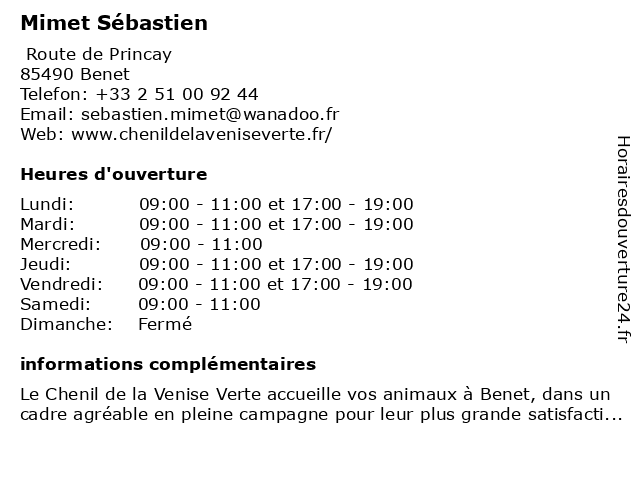 Mimet Sébastien

Route de Princay
85490 Benet
Telefon: +33 2 51 00 92 44
Email: sebastien.mimet@wanadoo.fr
Web: www.chenildelaveniseverte.fr/

Heures d'ouverture

| | |
|---|---|
| Lundi: | 09:00 - 11:00 et 17:00 - 19:00 |
| Mardi: | 09:00 - 11:00 et 17:00 - 19:00 |
| Mercredi: | 09:00 - 11:00 |
| Jeudi: | 09:00 - 11:00 et 17:00 - 19:00 |
| Vendredi: | 09:00 - 11:00 et 17:00 - 19:00 |
| Samedi: | 09:00 - 11:00 |
| Dimanche: | Fermé |

informations complémentaires

Le Chenil de la Venise Verte accueille vos animaux à Benet, dans un cadre agréable en pleine campagne pour leur plus grande satisfacti...

Horairesdouverture24.fr